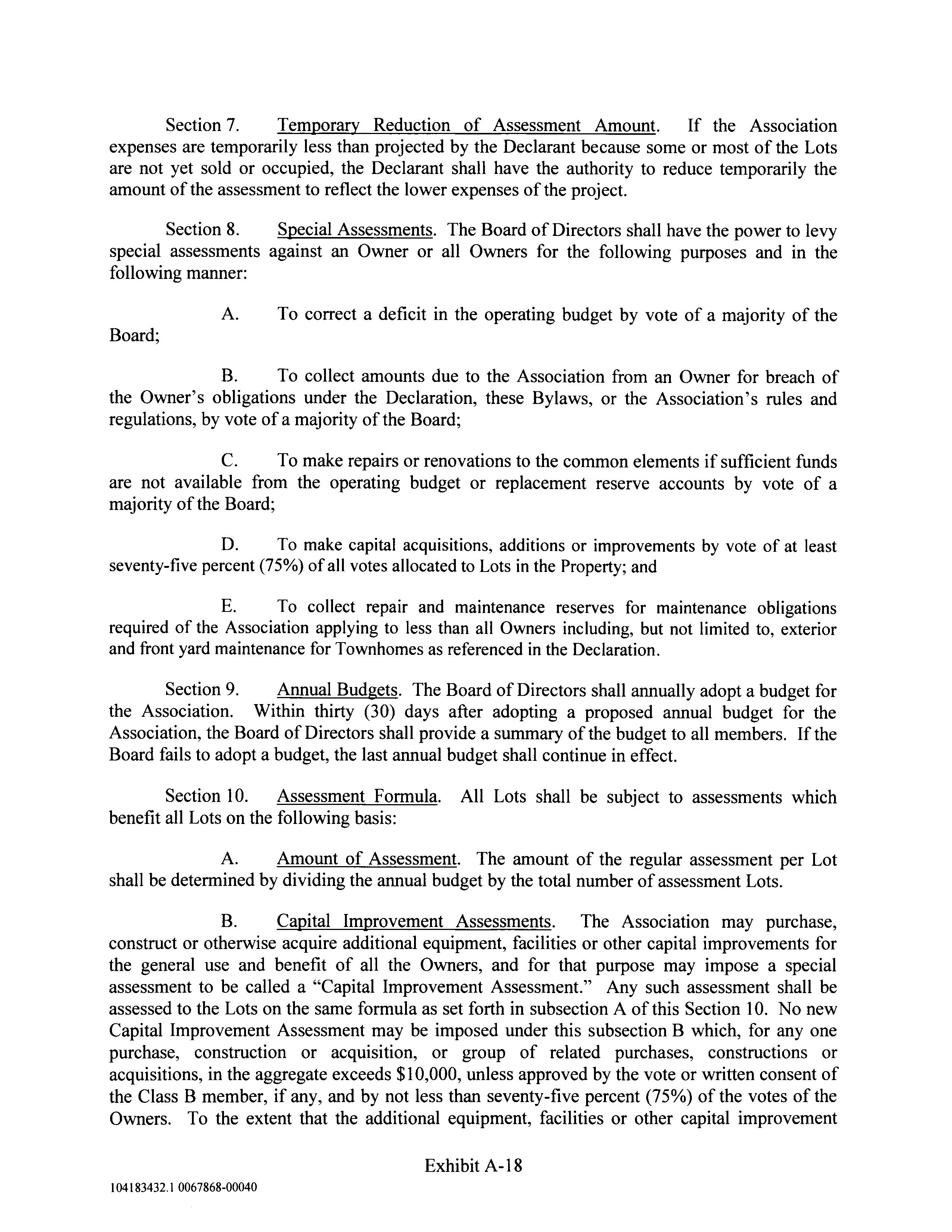 Section 7. Temporary Reduction of Assessment Amount. If the Association expenses are temporarily less than projected by the Declarant because some or most of the Lots are not yet sold or occupied, the Declarant shall have the authority to reduce temporarily the amount of the assessment to reflect the lower expenses of the project.

Section 8. Special Assessments. The Board of Directors shall have the power to levy special assessments against an Owner or all Owners for the following purposes and in the following manner:

A. To correct a deficit in the operating budget by vote of a majority of the Board;

B. To collect amounts due to the Association from an Owner for breach of the Owner's obligations under the Declaration, these Bylaws, or the Association's rules and regulations, by vote of a majority of the Board;

C. To make repairs or renovations to the common elements if sufficient funds are not available from the operating budget or replacement reserve accounts by vote of a majority of the Board;

D. To make capital acquisitions, additions or improvements by vote of at least seventy-five percent (75%) of all votes allocated to Lots in the Property; and

E. To collect repair and maintenance reserves for maintenance obligations required of the Association applying to less than all Owners including, but not limited to, exterior and front yard maintenance for Townhomes as referenced in the Declaration.

Section 9. Annual Budgets. The Board of Directors shall annually adopt a budget for the Association. Within thirty (30) days after adopting a proposed annual budget for the Association, the Board of Directors shall provide a summary of the budget to all members. If the Board fails to adopt a budget, the last annual budget shall continue in effect.

Section 10. Assessment Formula. All Lots shall be subject to assessments which benefit all Lots on the following basis:

A. Amount of Assessment. The amount of the regular assessment per Lot shall be determined by dividing the annual budget by the total number of assessment Lots.

B. Capital Improvement Assessments. The Association may purchase, construct or otherwise acquire additional equipment, facilities or other capital improvements for the general use and benefit of all the Owners, and for that purpose may impose a special assessment to be called a "Capital Improvement Assessment." Any such assessment shall be assessed to the Lots on the same formula as set forth in subsection A of this Section 10. No new Capital Improvement Assessment may be imposed under this subsection B which, for any one purchase, construction or acquisition, or group of related purchases, constructions or acquisitions, in the aggregate exceeds $10,000, unless approved by the vote or written consent of the Class B member, if any, and by not less than seventy-five percent (75%) of the votes of the Owners. To the extent that the additional equipment, facilities or other capital improvement

Exhibit A-18

104183432.1 0067868-00040